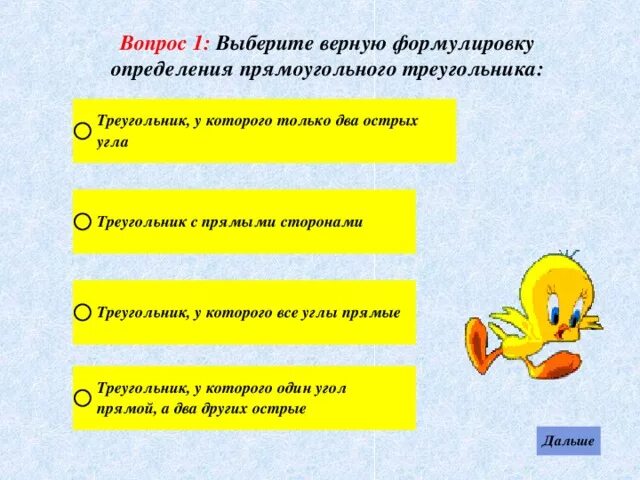 Вопрос 1: Выберите верную формулировку определения прямоугольного треугольника:

Треугольник, у которого только два острых угла

Треугольник с прямыми сторонами

Треугольник, у которого все углы прямые

Треугольник, у которого один угол прямой, а два других острые

Дальше